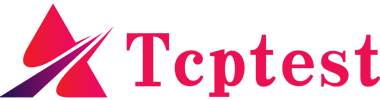 Tcptest